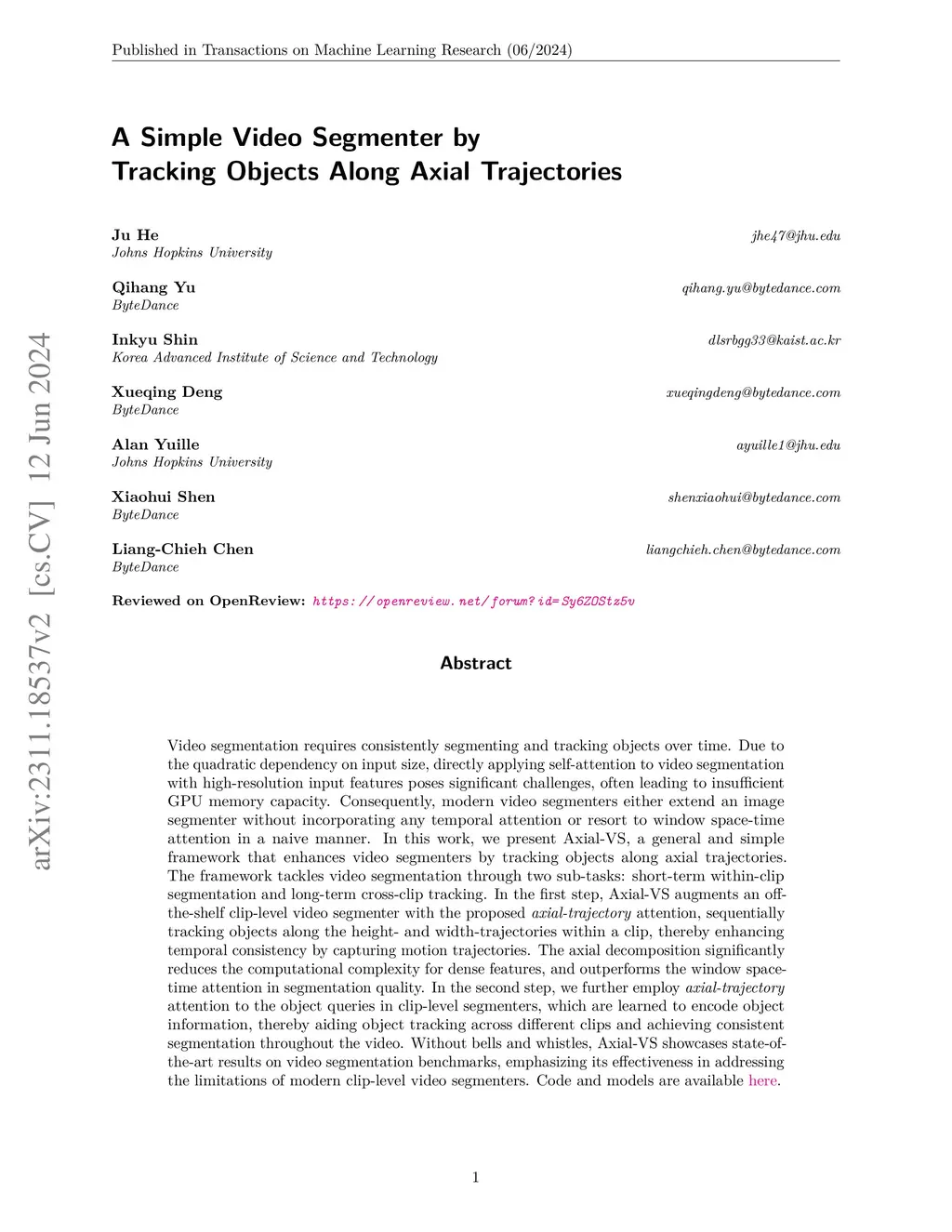 Published in Transactions on Machine Learning Research (06/2024)

arXiv:2311.18537v2 [cs.CV] 12 Jun 2024

A Simple Video Segmenter by Tracking Objects Along Axial Trajectories

Ju He jhe47@jhu.edu
Johns Hopkins University

Qihang Yu qihang.yu@bytedance.com
ByteDance

Inkyu Shin dlsrbgg33@kaist.ac.kr
Korea Advanced Institute of Science and Technology

Xueqing Deng xueqingdeng@bytedance.com
ByteDance

Alan Yuille ayuille1@jhu.edu
Johns Hopkins University

Xiaohui Shen shenxiaohui@bytedance.com
ByteDance

Liang-Chieh Chen liangchieh.chen@bytedance.com
ByteDance

Reviewed on OpenReview: https://openreview.net/forum?id=Sy6ZOStz5v

Abstract

Video segmentation requires consistently segmenting and tracking objects over time. Due to the quadratic dependency on input size, directly applying self-attention to video segmentation with high-resolution input features poses significant challenges, often leading to insufficient GPU memory capacity. Consequently, modern video segmenters either extend an image segmenter without incorporating any temporal attention or resort to window space-time attention in a naive manner. In this work, we present Axial-VS, a general and simple framework that enhances video segmenters by tracking objects along axial trajectories. The framework tackles video segmentation through two sub-tasks: short-term within-clip segmentation and long-term cross-clip tracking. In the first step, Axial-VS augments an off-the-shelf clip-level video segmenter with the proposed axial-trajectory attention, sequentially tracking objects along the height- and width-trajectories within a clip, thereby enhancing temporal consistency by capturing motion trajectories. The axial decomposition significantly reduces the computational complexity for dense features, and outperforms the window space-time attention in segmentation quality. In the second step, we further employ axial-trajectory attention to the object queries in clip-level segmenters, which are learned to encode object information, thereby aiding object tracking across different clips and achieving consistent segmentation throughout the video. Without bells and whistles, Axial-VS showcases state-of-the-art results on video segmentation benchmarks, emphasizing its effectiveness in addressing the limitations of modern clip-level video segmenters. Code and models are available here.

1